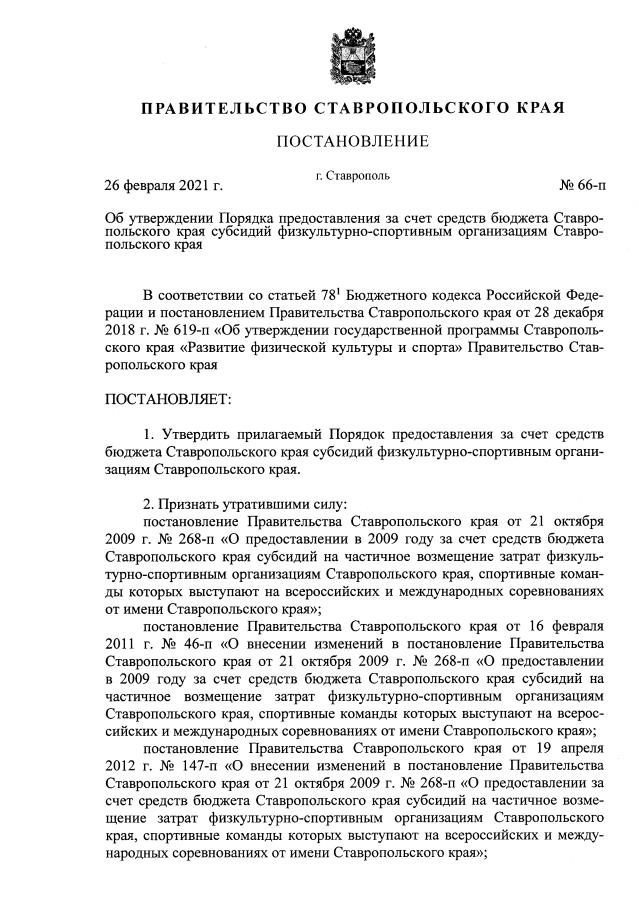 ПРАВИТЕЛЬСТВО СТАВРОПОЛЬСКОГО КРАЯ

ПОСТАНОВЛЕНИЕ

26 февраля 2021 г.

г. Ставрополь

№ 66-п

Об утверждении Порядка предоставления за счет средств бюджета Ставропольского края субсидий физкультурно-спортивным организациям Ставропольского края

В соответствии со статьей $78^1$ Бюджетного кодекса Российской Федерации и постановлением Правительства Ставропольского края от 28 декабря 2018 г. № 619-п «Об утверждении государственной программы Ставропольского края «Развитие физической культуры и спорта» Правительство Ставропольского края

ПОСТАНОВЛЯЕТ:

1. Утвердить прилагаемый Порядок предоставления за счет средств бюджета Ставропольского края субсидий физкультурно-спортивным организациям Ставропольского края.

2. Признать утратившими силу:
постановление Правительства Ставропольского края от 21 октября 2009 г. № 268-п «О предоставлении в 2009 году за счет средств бюджета Ставропольского края субсидий на частичное возмещение затрат физкультурно-спортивным организациям Ставропольского края, спортивные команды которых выступают на всероссийских и международных соревнованиях от имени Ставропольского края»;
постановление Правительства Ставропольского края от 16 февраля 2011 г. № 46-п «О внесении изменений в постановление Правительства Ставропольского края от 21 октября 2009 г. № 268-п «О предоставлении в 2009 году за счет средств бюджета Ставропольского края субсидий на частичное возмещение затрат физкультурно-спортивным организациям Ставропольского края, спортивные команды которых выступают на всероссийских и международных соревнованиях от имени Ставропольского края»;
постановление Правительства Ставропольского края от 19 апреля 2012 г. № 147-п «О внесении изменений в постановление Правительства Ставропольского края от 21 октября 2009 г. № 268-п «О предоставлении за счет средств бюджета Ставропольского края субсидий на частичное возмещение затрат физкультурно-спортивным организациям Ставропольского края, спортивные команды которых выступают на всероссийских и международных соревнованиях от имени Ставропольского края»;